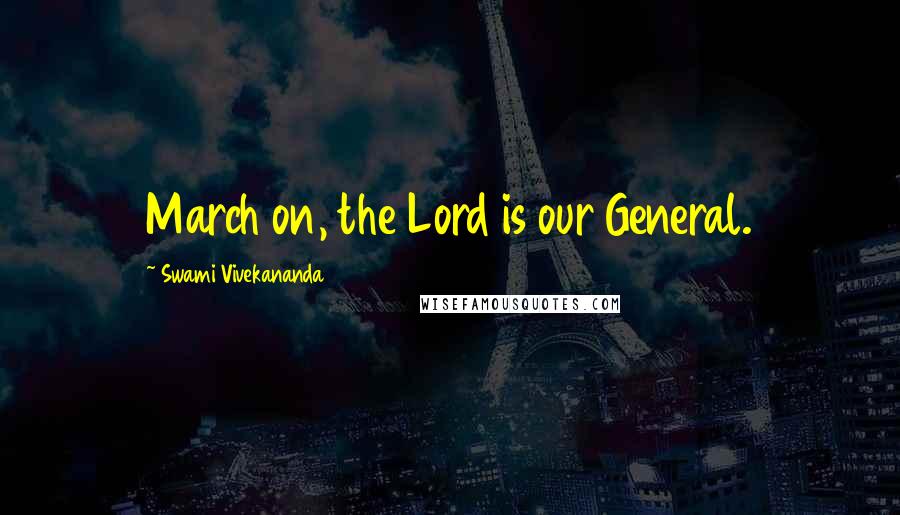 March on, the Lord is our General.

~ Swami Vivekananda

WISEFAMOUSQUOTES.COM